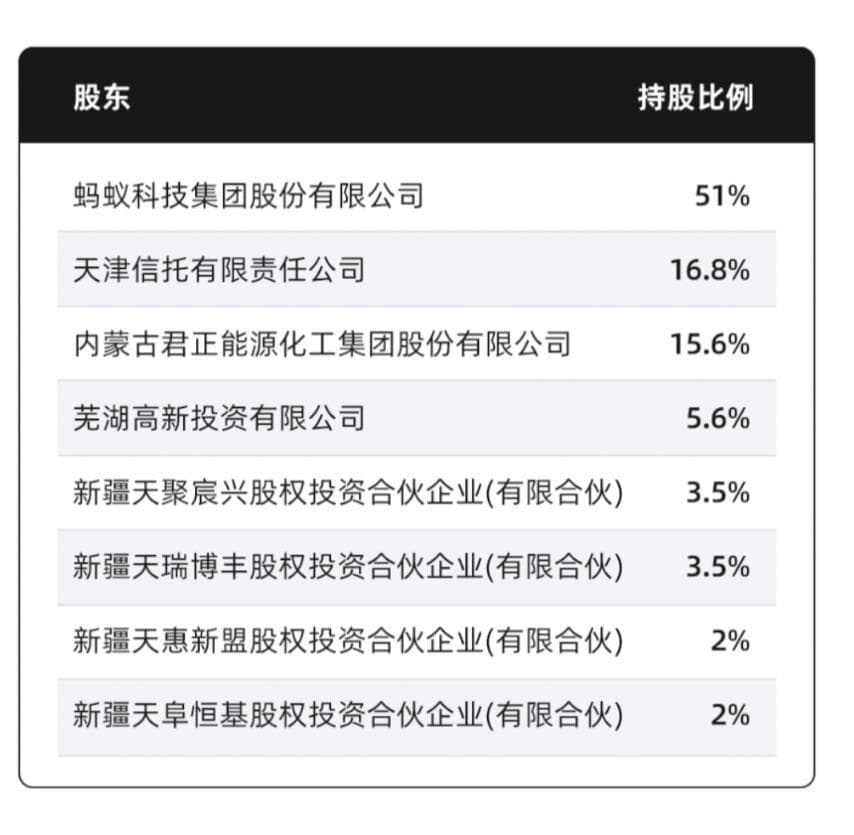 | 股东 | 持股比例 |
|---|---|
| 蚂蚁科技集团股份有限公司 | 51% |
| 天津信托有限责任公司 | 16.8% |
| 内蒙古君正能源化工集团股份有限公司 | 15.6% |
| 芜湖高新投资有限公司 | 5.6% |
| 新疆天聚宸兴股权投资合伙企业(有限合伙) | 3.5% |
| 新疆天瑞博丰股权投资合伙企业(有限合伙) | 3.5% |
| 新疆天惠新盟股权投资合伙企业(有限合伙) | 2% |
| 新疆天阜恒基股权投资合伙企业(有限合伙) | 2% |